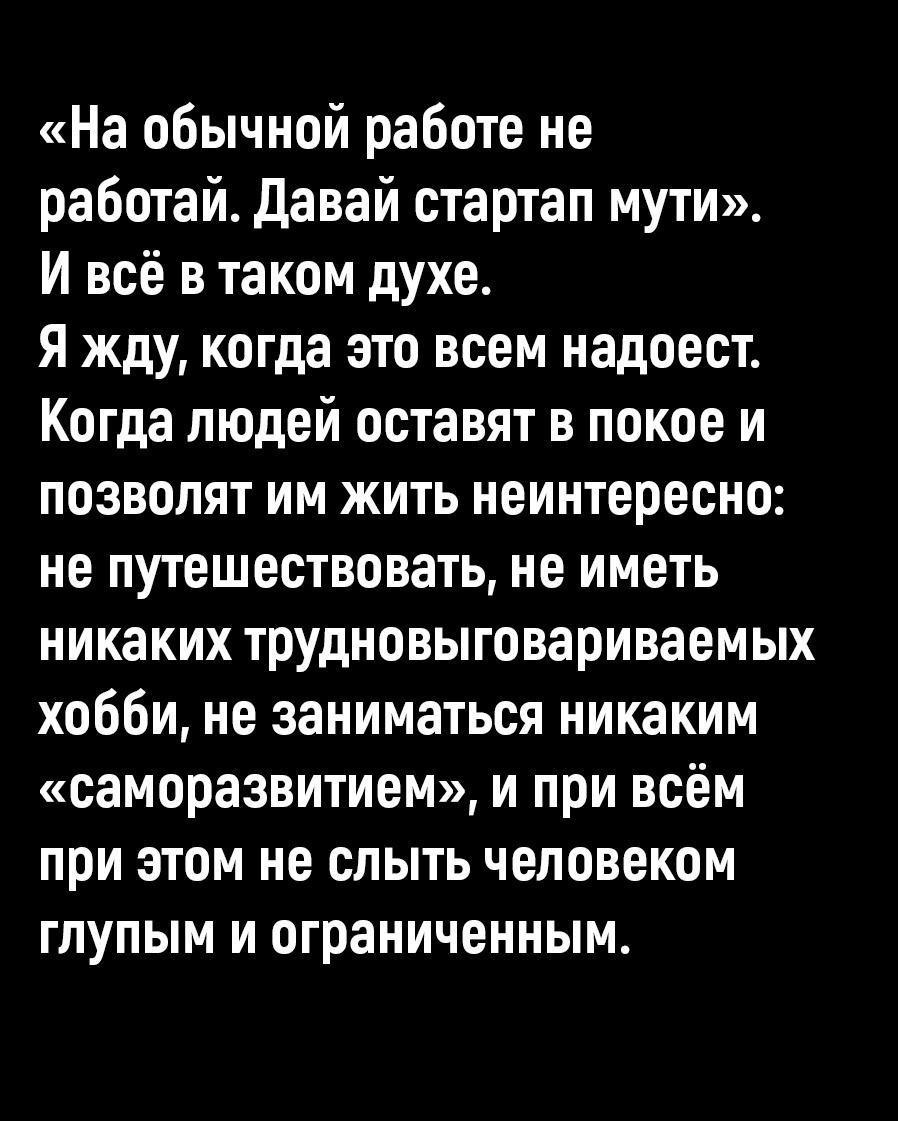 «На обычной работе не работай. Давай стартап мути». И всё в таком духе.
Я жду, когда это всем надоест. Когда людей оставят в покое и позволят им жить неинтересно: не путешествовать, не иметь никаких трудновыговариваемых хобби, не заниматься никаким «саморазвитием», и при всём при этом не слыть человеком глупым и ограниченным.